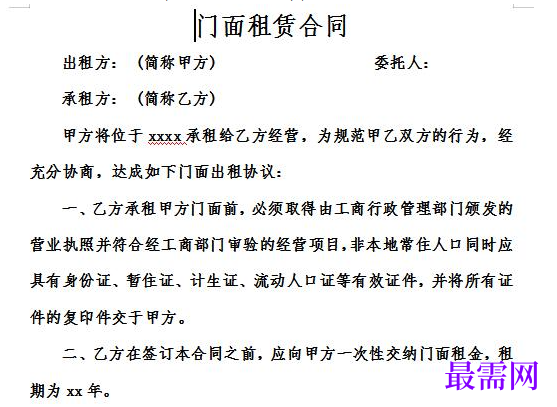 门面租赁合同

出租方：（简称甲方） 委托人：

承租方：（简称乙方）

甲方将位于 xxxx 承租给乙方经营，为规范甲乙双方的行为，经充分协商，达成如下门面出租协议：

一、乙方承租甲方门面前，必须取得由工商行政管理部门颁发的营业执照并符合经工商部门审验的经营项目，非本地常住人口同时应具有身份证、暂住证、计生证、流动人口证等有效证件，并将所有证件的复印件交于甲方。

二、乙方在签订本合同之前，应向甲方一次性交纳门面租金，租期为 xx 年。

最需网